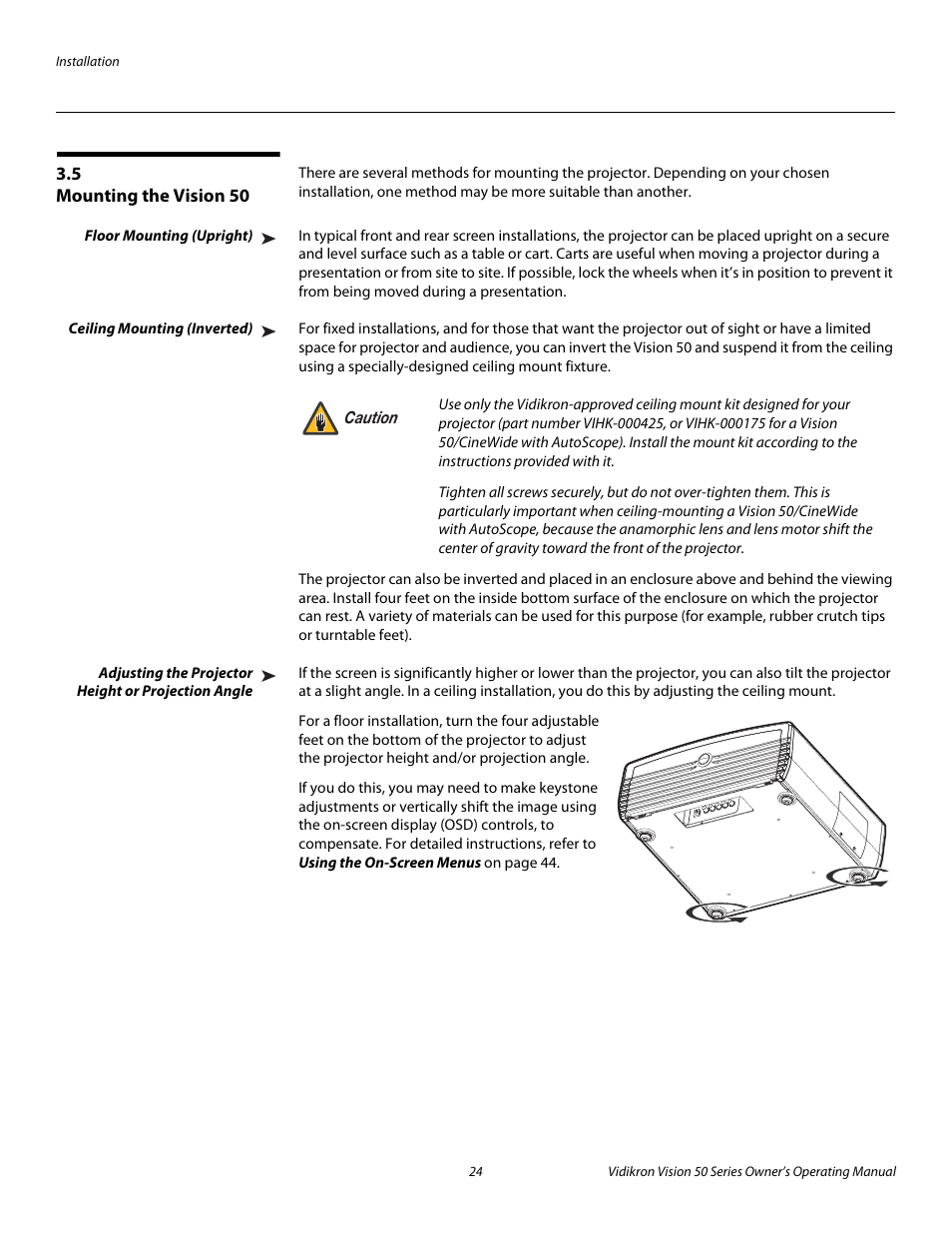 Installation

3.5
Mounting the Vision 50

There are several methods for mounting the projector. Depending on your chosen installation, one method may be more suitable than another.

Floor Mounting (Upright) ➤

In typical front and rear screen installations, the projector can be placed upright on a secure and level surface such as a table or cart. Carts are useful when moving a projector during a presentation or from site to site. If possible, lock the wheels when it's in position to prevent it from being moved during a presentation.

Ceiling Mounting (Inverted) ➤

For fixed installations, and for those that want the projector out of sight or have a limited space for projector and audience, you can invert the Vision 50 and suspend it from the ceiling using a specially-designed ceiling mount fixture.

Caution

Use only the Vidikron-approved ceiling mount kit designed for your projector (part number VIHK-000425, or VIHK-000175 for a Vision 50/CineWide with AutoScope). Install the mount kit according to the instructions provided with it.

Tighten all screws securely, but do not over-tighten them. This is particularly important when ceiling-mounting a Vision 50/CineWide with AutoScope, because the anamorphic lens and lens motor shift the center of gravity toward the front of the projector.

The projector can also be inverted and placed in an enclosure above and behind the viewing area. Install four feet on the inside bottom surface of the enclosure on which the projector can rest. A variety of materials can be used for this purpose (for example, rubber crutch tips or turntable feet).

Adjusting the Projector Height or Projection Angle ➤

If the screen is significantly higher or lower than the projector, you can also tilt the projector at a slight angle. In a ceiling installation, you do this by adjusting the ceiling mount.

For a floor installation, turn the four adjustable feet on the bottom of the projector to adjust the projector height and/or projection angle.

If you do this, you may need to make keystone adjustments or vertically shift the image using the on-screen display (OSD) controls, to compensate. For detailed instructions, refer to Using the On-Screen Menus on page 44.

24

Vidikron Vision 50 Series Owner's Operating Manual